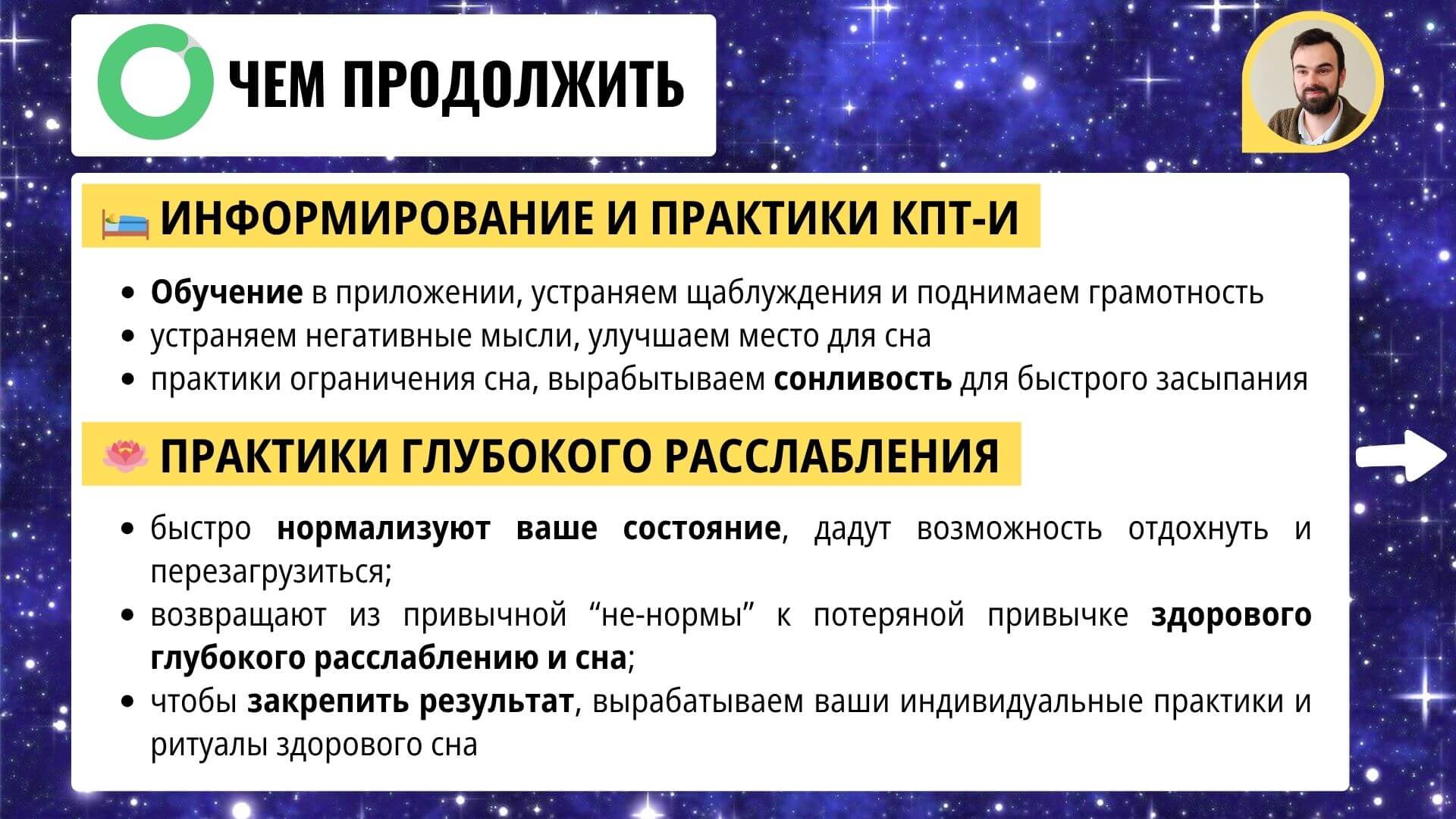 ЧЕМ ПРОДОЛЖИТЬ

ИНФОРМИРОВАНИЕ И ПРАКТИКИ КПТ-И

• Обучение в приложении, устраняем щаблуждения и поднимаем грамотность
• устраняем негативные мысли, улучшаем место для сна
• практики ограничения сна, вырабытываем сонливость для быстрого засыпания

ПРАКТИКИ ГЛУБОКОГО РАССЛАБЛЕНИЯ

• быстро нормализуют ваше состояние, дадут возможность отдохнуть и перезагрузиться;
• возвращают из привычной "не-нормы" к потеряной привычке здорового глубокого расслаблению и сна;
• чтобы закрепить результат, вырабатываем ваши индивидуальные практики и ритуалы здорового сна